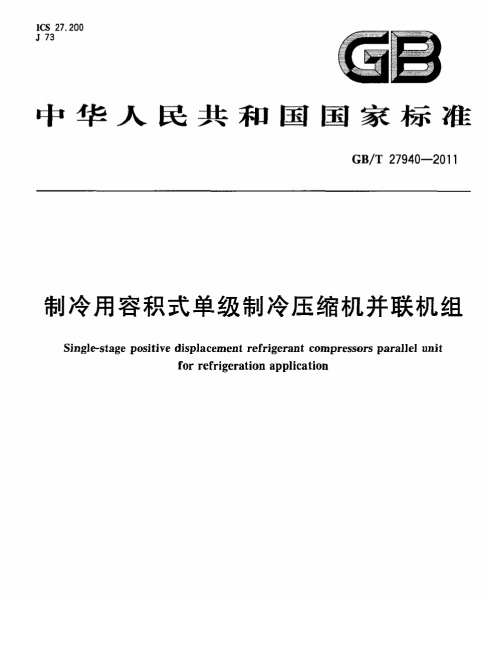 ICS 27.200
J 73

GB

中华人民共和国国家标准

GB/T 27940—2011

制冷用容积式单级制冷压缩机并联机组

Single-stage positive displacement refrigerant compressors parallel unit for refrigeration application